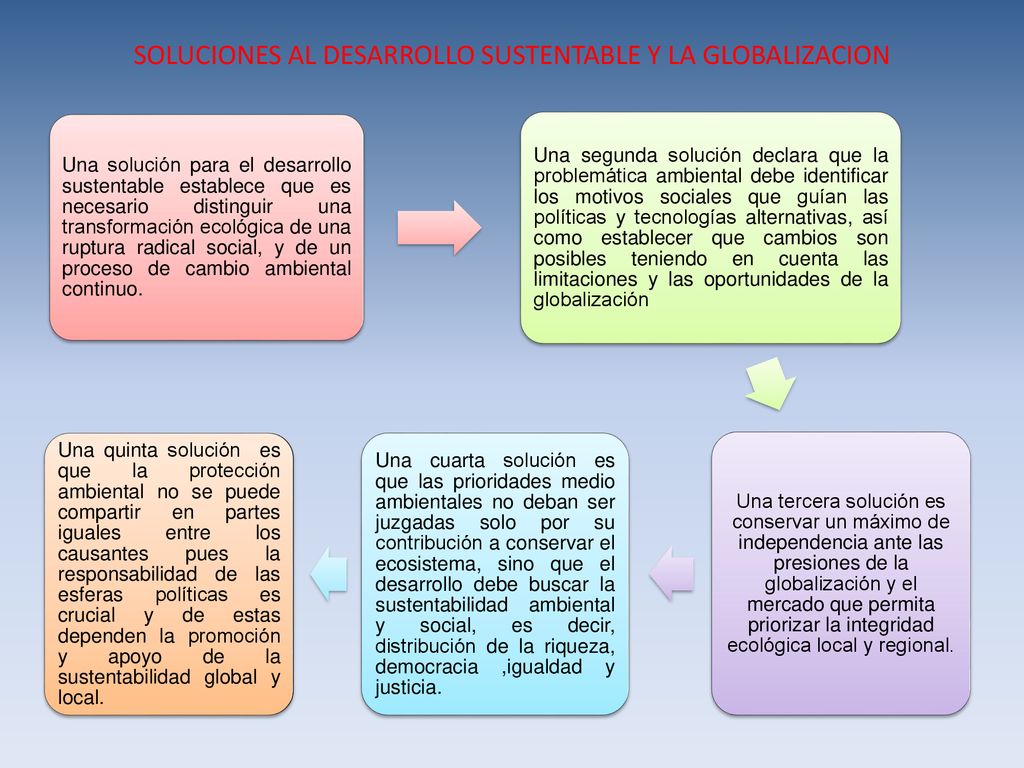 SOLUCIONES AL DESARROLLO SUSTENTABLE Y LA GLOBALIZACION

Una solución para el desarrollo sustentable establece que es necesario distinguir una transformación ecológica de una ruptura radical social, y de un proceso de cambio ambiental continuo.

Una segunda solución declara que la problemática ambiental debe identificar los motivos sociales que guían las políticas y tecnologías alternativas, así como establecer que cambios son posibles teniendo en cuenta las limitaciones y las oportunidades de la globalización

Una tercera solución es conservar un máximo de independencia ante las presiones de la globalización y el mercado que permita priorizar la integridad ecológica local y regional.

Una cuarta solución es que las prioridades medio ambientales no deban ser juzgadas solo por su contribución a conservar el ecosistema, sino que el desarrollo debe buscar la sustentabilidad ambiental y social, es decir, distribución de la riqueza, democracia ,igualdad y justicia.

Una quinta solución es que la protección ambiental no se puede compartir en partes iguales entre los causantes pues la responsabilidad de las esferas políticas es crucial y de estas dependen la promoción y apoyo de la sustentabilidad global y local.